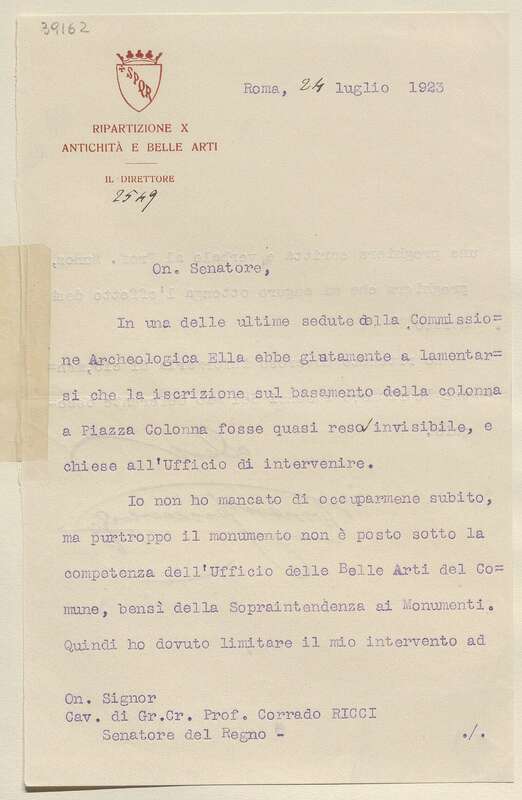 39162

SPQR

RIPARTIZIONE X
ANTICHITÀ E BELLE ARTI

IL DIRETTORE
2549

Roma, 24 luglio 1923

On. Senatore,

In una delle ultime sedute della Commissione Archeologica Ella ebbe giutamente a lamentarsi che la iscrizione sul basamento della colonna a Piazza Colonna fosse quasi reso invisibile, e chiese all'Ufficio di intervenire.

Io non ho mancato di occuparmene subito, ma purtroppo il monumento non è posto sotto la competenza dell'Ufficio delle Belle Arti del Comune, bensì della Sopraintendenza ai Monumenti. Quindi ho dovuto limitare il mio intervento ad

On. Signor
Cav. di Gr.Cr. Prof. Corrado RICCI
Senatore del Regno -

./.